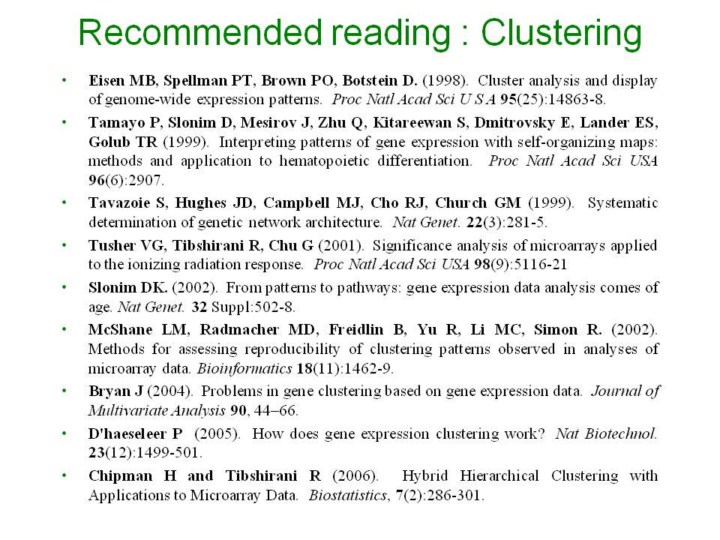 Recommended reading : Clustering

• Eisen MB, Spellman PT, Brown PO, Botstein D. (1998). Cluster analysis and display of genome-wide expression patterns. Proc Natl Acad Sci U S A 95(25):14863-8.

• Tamayo P, Slonim D, Mesirov J, Zhu Q, Kitareewan S, Dmitrovsky E, Lander ES, Golub TR (1999). Interpreting patterns of gene expression with self-organizing maps: methods and application to hematopoietic differentiation. Proc Natl Acad Sci USA 96(6):2907.

• Tavazoie S, Hughes JD, Campbell MJ, Cho RJ, Church GM (1999). Systematic determination of genetic network architecture. Nat Genet. 22(3):281-5.

• Tusher VG, Tibshirani R, Chu G (2001). Significance analysis of microarrays applied to the ionizing radiation response. Proc Natl Acad Sci USA 98(9):5116-21

• Slonim DK. (2002). From patterns to pathways: gene expression data analysis comes of age. Nat Genet. 32 Suppl:502-8.

• McShane LM, Radmacher MD, Freidlin B, Yu R, Li MC, Simon R. (2002). Methods for assessing reproducibility of clustering patterns observed in analyses of microarray data. Bioinformatics 18(11):1462-9.

• Bryan J (2004). Problems in gene clustering based on gene expression data. Journal of Multivariate Analysis 90, 44–66.

• D'haeseleer P (2005). How does gene expression clustering work? Nat Biotechnol. 23(12):1499-501.

• Chipman H and Tibshirani R (2006). Hybrid Hierarchical Clustering with Applications to Microarray Data. Biostatistics, 7(2):286-301.